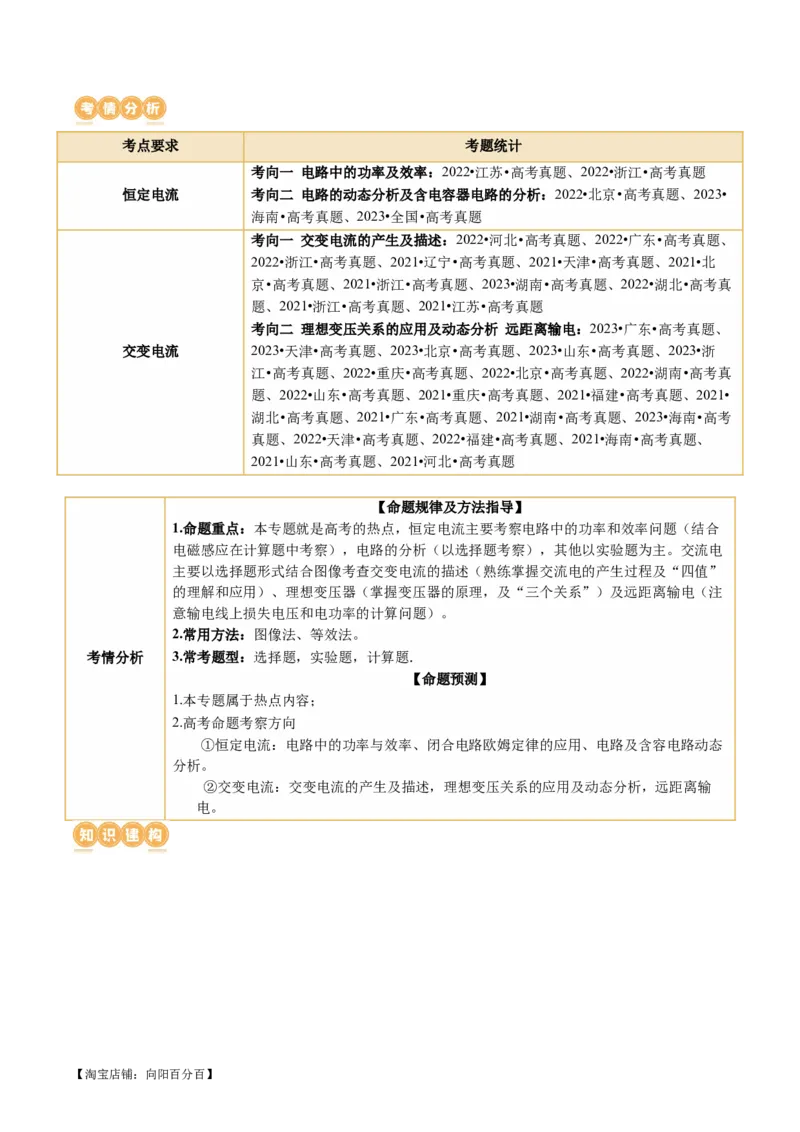 考情分析

| 考点要求 | 考题统计 |
|---|---|
| 恒定电流 | 考向一 电路中的功率及效率：2022•江苏•高考真题、2022•浙江•高考真题 考向二 电路的动态分析及含电容器电路的分析：2022•北京•高考真题、2023•海南•高考真题、2023•全国•高考真题 |
| 交变电流 | 考向一 交变电流的产生及描述：2022•河北•高考真题、2022•广东•高考真题、2022•浙江•高考真题、2021•辽宁•高考真题、2021•天津•高考真题、2021•北京•高考真题、2021•浙江•高考真题、2023•湖南•高考真题、2022•湖北•高考真题、2021•浙江•高考真题、2021•江苏•高考真题 考向二 理想变压关系的应用及动态分析 远距离输电：2023•广东•高考真题、2023•天津•高考真题、2023•北京•高考真题、2023•山东•高考真题、2023•浙江•高考真题、2022•重庆•高考真题、2022•北京•高考真题、2022•湖南•高考真题、2022•山东•高考真题、2021•重庆•高考真题、2021•福建•高考真题、2021•湖北•高考真题、2021•广东•高考真题、2021•湖南•高考真题、2023•海南•高考真题、2022•天津•高考真题、2022•福建•高考真题、2021•海南•高考真题、2021•山东•高考真题、2021•河北•高考真题 |

| 考情分析 | 【命题规律及方法指导】 1.命题重点：本专题就是高考的热点，恒定电流主要考察电路中的功率和效率问题（结合电磁感应在计算题中考察），电路的分析（以选择题考察），其他以实验题为主。交流电主要以选择题形式结合图像考查交变电流的描述（熟练掌握交流电的产生过程及“四值”的理解和应用）、理想变压器（掌握变压器的原理，及“三个关系”）及远距离输电（注意输电线上损失电压和电功率的计算问题）。 2.常用方法：图像法、等效法。 3.常考题型：选择题，实验题，计算题. 【命题预测】 1.本专题属于热点内容； 2.高考命题考察方向 ①恒定电流：电路中的功率与效率、闭合电路欧姆定律的应用、电路及含容电路动态分析。 ②交变电流：交变电流的产生及描述，理想变压关系的应用及动态分析，远距离输电。 |
|---|---|

知识建构

【淘宝店铺：向阳百分百】